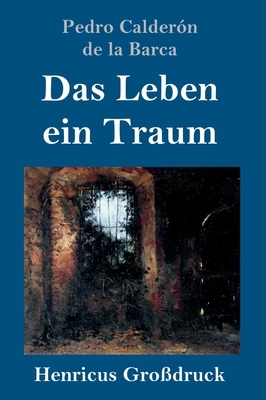 Pedro Calderón de la Barca

Das Leben ein Traum

Henricus Großdruck